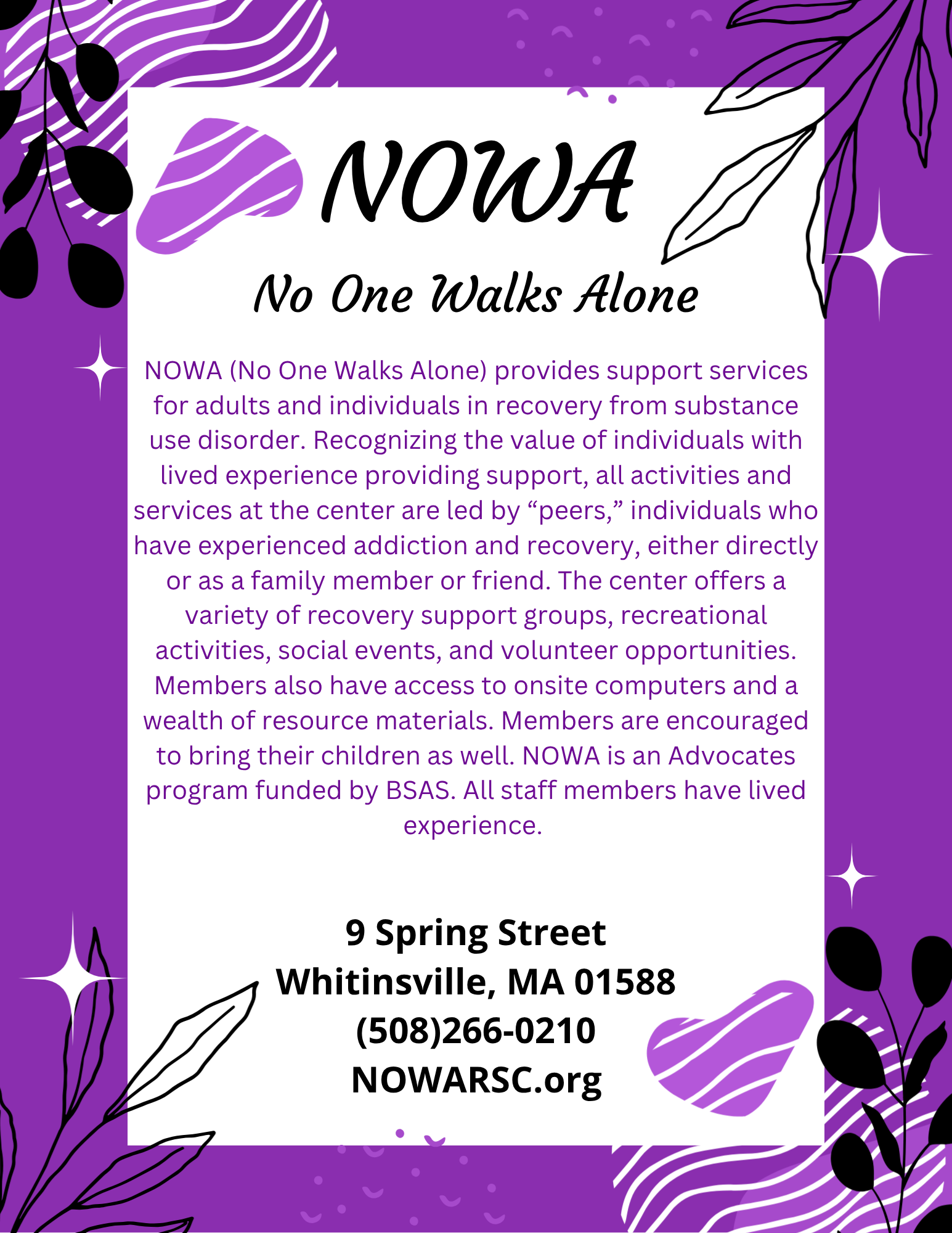 NOWA

No One Walks Alone

NOWA (No One Walks Alone) provides support services for adults and individuals in recovery from substance use disorder. Recognizing the value of individuals with lived experience providing support, all activities and services at the center are led by “peers,” individuals who have experienced addiction and recovery, either directly or as a family member or friend. The center offers a variety of recovery support groups, recreational activities, social events, and volunteer opportunities. Members also have access to onsite computers and a wealth of resource materials. Members are encouraged to bring their children as well. NOWA is an Advocates program funded by BSAS. All staff members have lived experience.

9 Spring Street
Whitinsville, MA 01588
(508)266-0210
NOWARSC.org